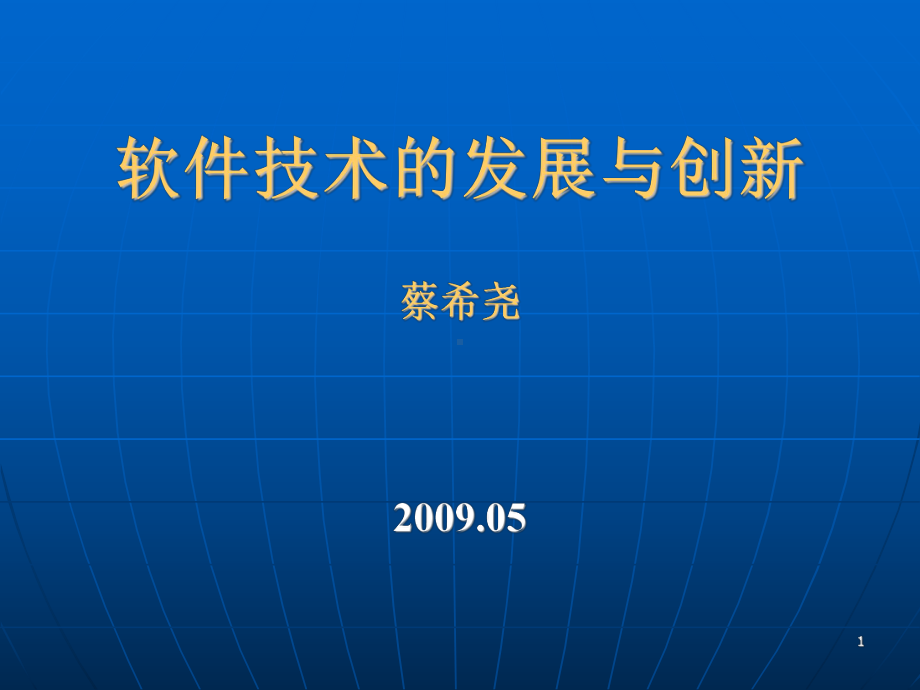 软件技术的发展与创新

蔡希尧

2009.05

1